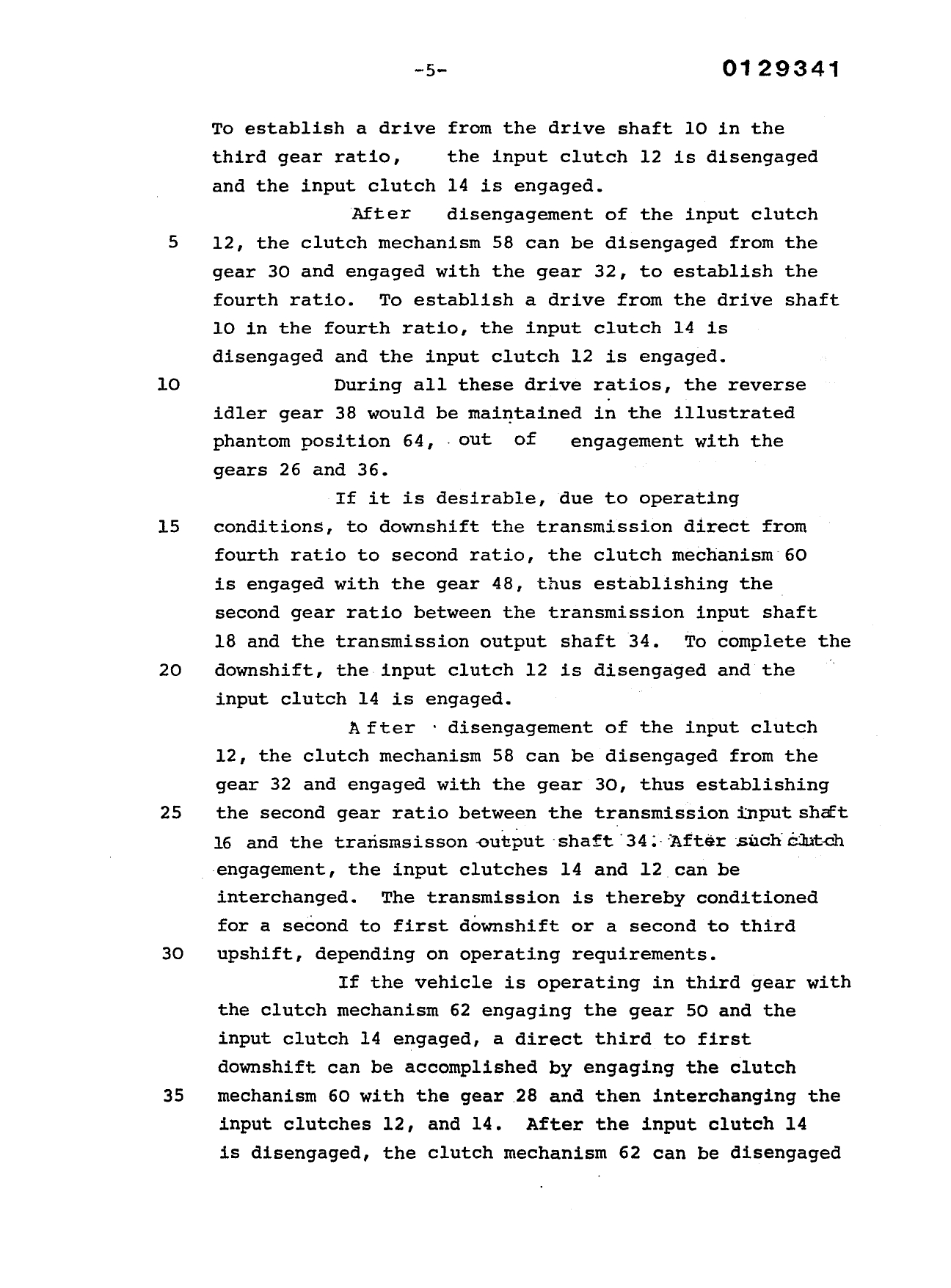 -5-

0129341

To establish a drive from the drive shaft 10 in the third gear ratio, the input clutch 12 is disengaged and the input clutch 14 is engaged.

After disengagement of the input clutch 12, the clutch mechanism 58 can be disengaged from the gear 30 and engaged with the gear 32, to establish the fourth ratio. To establish a drive from the drive shaft 10 in the fourth ratio, the input clutch 14 is disengaged and the input clutch 12 is engaged.

During all these drive ratios, the reverse idler gear 38 would be maintained in the illustrated phantom position 64, out of engagement with the gears 26 and 36.

If it is desirable, due to operating conditions, to downshift the transmission direct from fourth ratio to second ratio, the clutch mechanism 60 is engaged with the gear 48, thus establishing the second gear ratio between the transmission input shaft 18 and the transmission output shaft 34. To complete the downshift, the input clutch 12 is disengaged and the input clutch 14 is engaged.

After disengagement of the input clutch 12, the clutch mechanism 58 can be disengaged from the gear 32 and engaged with the gear 30, thus establishing the second gear ratio between the transmission input shaft 16 and the transmsisson output shaft 34. After such clutch engagement, the input clutches 14 and 12 can be interchanged. The transmission is thereby conditioned for a second to first downshift or a second to third upshift, depending on operating requirements.

If the vehicle is operating in third gear with the clutch mechanism 62 engaging the gear 50 and the input clutch 14 engaged, a direct third to first downshift can be accomplished by engaging the clutch mechanism 60 with the gear 28 and then interchanging the input clutches 12, and 14. After the input clutch 14 is disengaged, the clutch mechanism 62 can be disengaged

5
10
15
20
25
30
35